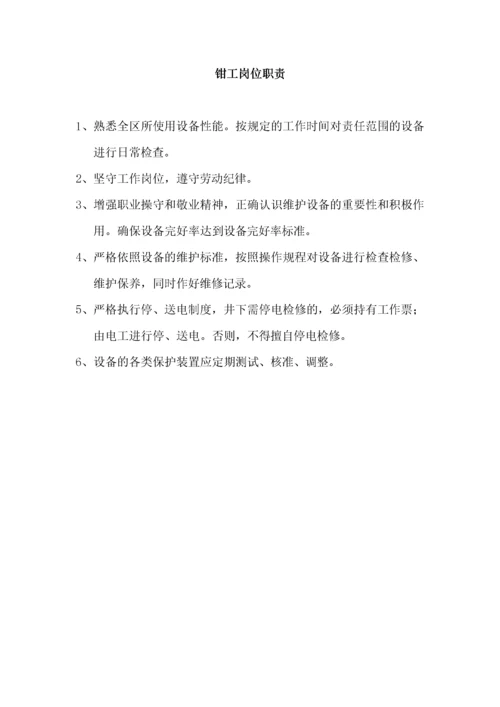 钳工岗位职责

1、熟悉全区所使用设备性能。按规定的工作时间对责任范围的设备进行日常检查。

2、坚守工作岗位，遵守劳动纪律。

3、增强职业操守和敬业精神，正确认识维护设备的重要性和积极作用。确保设备完好率达到设备完好率标准。

4、严格依照设备的维护标准，按照操作规程对设备进行检查检修、维护保养，同时作好维修记录。

5、严格执行停、送电制度，井下需停电检修的，必须持有工作票；由电工进行停、送电。否则，不得擅自停电检修。

6、设备的各类保护装置应定期测试、核准、调整。